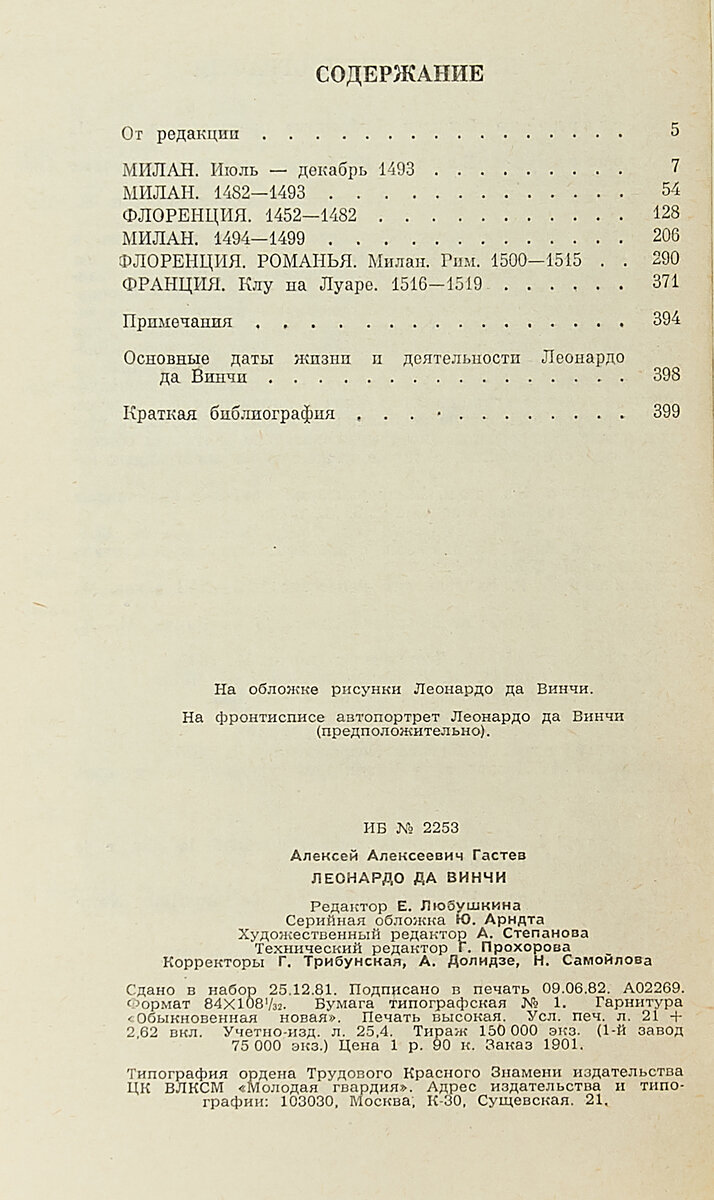 СОДЕРЖАНИЕ

От редакции 5

МИЛАН. Июль — декабрь 1493 7
МИЛАН. 1482—1493 54
ФЛОРЕНЦИЯ. 1452—1482 128
МИЛАН. 1494—1499 206
ФЛОРЕНЦИЯ. РОМАНЬЯ. Милан. Рим. 1500—1515 290
ФРАНЦИЯ. Клу на Луаре. 1516—1519 371

Примечания 394

Основные даты жизни и деятельности Леонардо да Винчи 398

Краткая библиография 399

На обложке рисунки Леонардо да Винчи.

На фронтисписе автопортрет Леонардо да Винчи (предположительно).

ИБ № 2253

Алексей Алексеевич Гастев

ЛЕОНАРДО ДА ВИНЧИ

Редактор Е. Любушкина
Серийная обложка Ю. Арндта
Художественный редактор А. Степанова
Технический редактор Г. Прохорова
Корректоры Г. Трибунская, А. Долидзе, Н. Самойлова

Сдано в набор 25.12.81. Подписано в печать 09.06.82. А02269. Формат 84×108$^{1}/_{32}$. Бумага типографская № 1. Гарнитура «Обыкновенная новая». Печать высокая. Усл. печ. л. 21 + 2,62 вкл. Учетно-изд. л. 25,4. Тираж 150 000 экз. (1-й завод 75 000 экз.) Цена 1 р. 90 к. Заказ 1901.

Типография ордена Трудового Красного Знамени издательства ЦК ВЛКСМ «Молодая гвардия». Адрес издательства и типографии: 103030, Москва, К-30, Сущевская, 21.